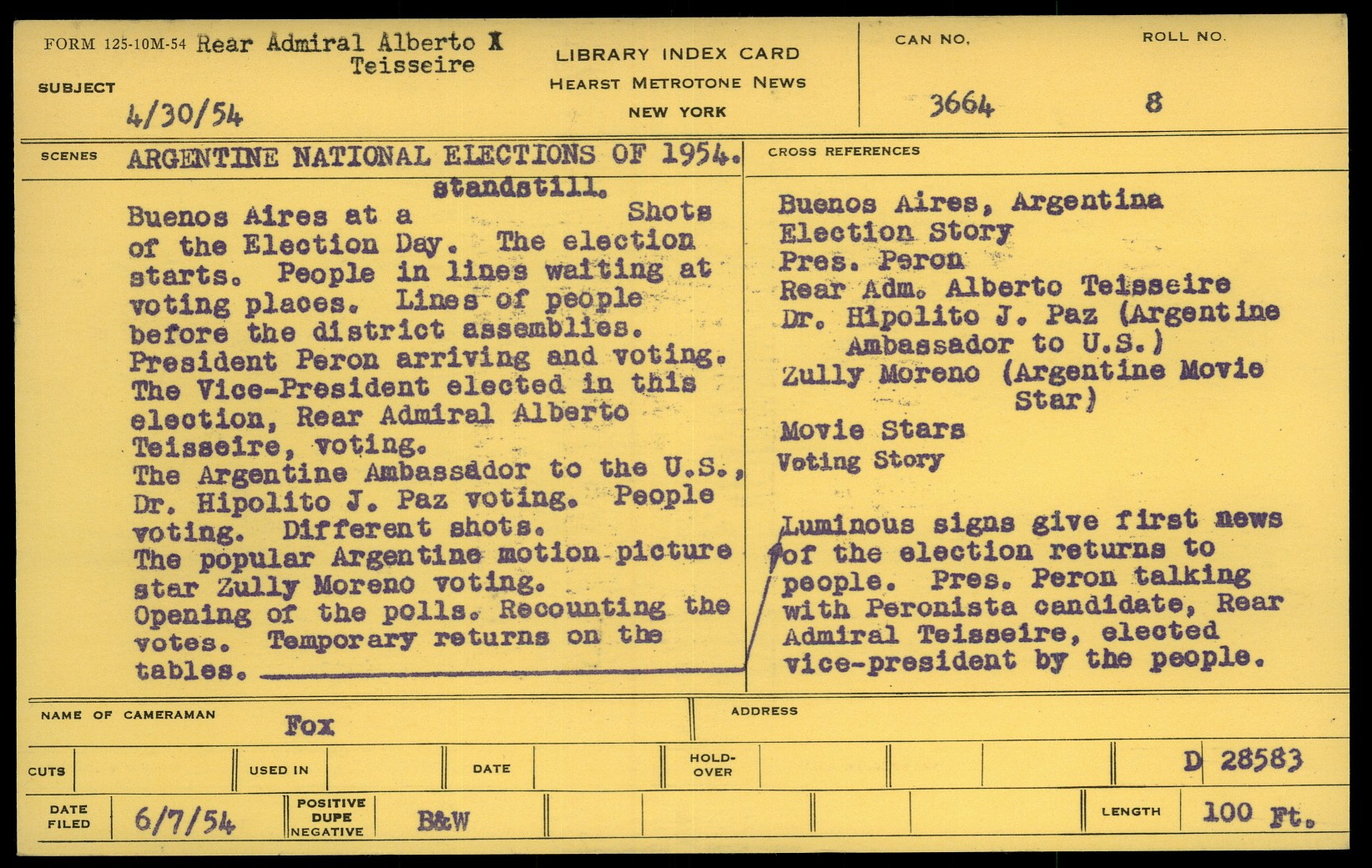 FORM 125-10M-54 Rear Admiral Alberto X Teisseire

SUBJECT

4/30/54

LIBRARY INDEX CARD
HEARST METROTONE NEWS
NEW YORK

CAN NO.
3664

ROLL NO.
8

SCENES ARGENTINE NATIONAL ELECTIONS OF 1954.

Buenos Aires at a standstill. Shots of the Election Day. The election starts. People in lines waiting at voting places. Lines of people before the district assemblies. President Peron arriving and voting. The Vice-President elected in this election, Rear Admiral Alberto Teisseire, voting. The Argentine Ambassador to the U.S., Dr. Hipolito J. Paz voting. People voting. Different shots. The popular Argentine motion picture star Zully Moreno voting. Opening of the polls. Recounting the votes. Temporary returns on the tables.

CROSS REFERENCES

Buenos Aires, Argentina
Election Story
Pres. Peron
Rear Adm. Alberto Teisseire
Dr. Hipolito J. Paz (Argentine Ambassador to U.S.)
Zully Moreno (Argentine Movie Star)
Movie Stars
Voting Story

Luminous signs give first news of the election returns to people. Pres. Peron talking with Peronista candidate, Rear Admiral Teisseire, elected vice-president by the people.

NAME OF CAMERAMAN Fox

ADDRESS

CUTS

USED IN

DATE

HOLD-OVER

D 28583

DATE FILED 6/7/54

POSITIVE
DUPE
NEGATIVE

B&W

LENGTH 100 Ft.